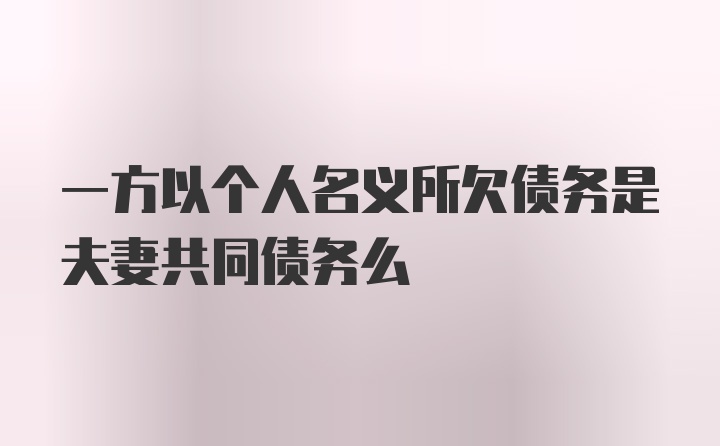 一方以个人名义所欠债务是夫妻共同债务么